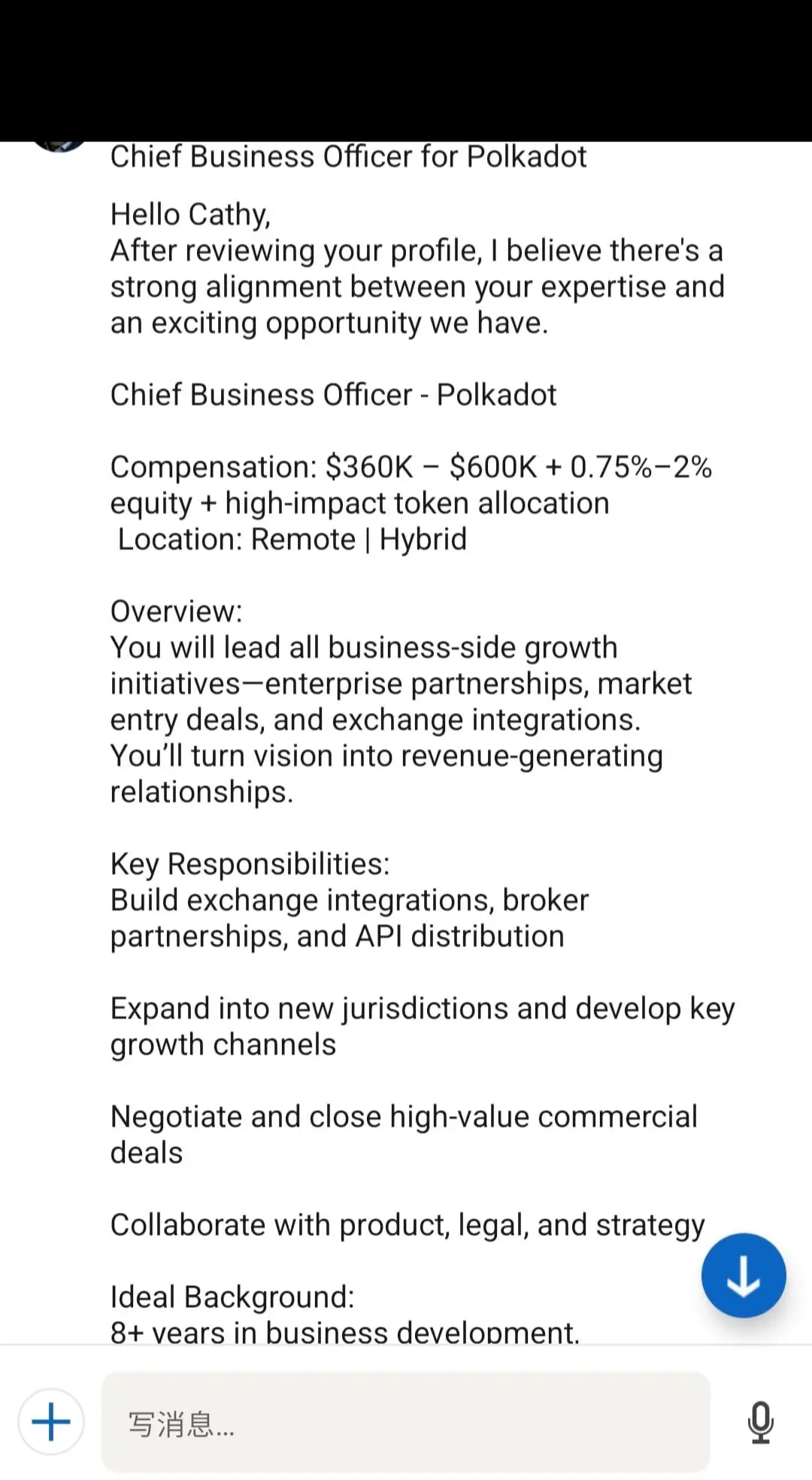 Chief Business Officer for Polkadot

Hello Cathy,
After reviewing your profile, I believe there's a strong alignment between your expertise and an exciting opportunity we have.

Chief Business Officer - Polkadot

Compensation: \$360K – \$600K + 0.75%–2% equity + high-impact token allocation
Location: Remote | Hybrid

Overview:
You will lead all business-side growth initiatives—enterprise partnerships, market entry deals, and exchange integrations. You'll turn vision into revenue-generating relationships.

Key Responsibilities:
Build exchange integrations, broker partnerships, and API distribution

Expand into new jurisdictions and develop key growth channels

Negotiate and close high-value commercial deals

Collaborate with product, legal, and strategy

Ideal Background:
8+ years in business development.

写消息...